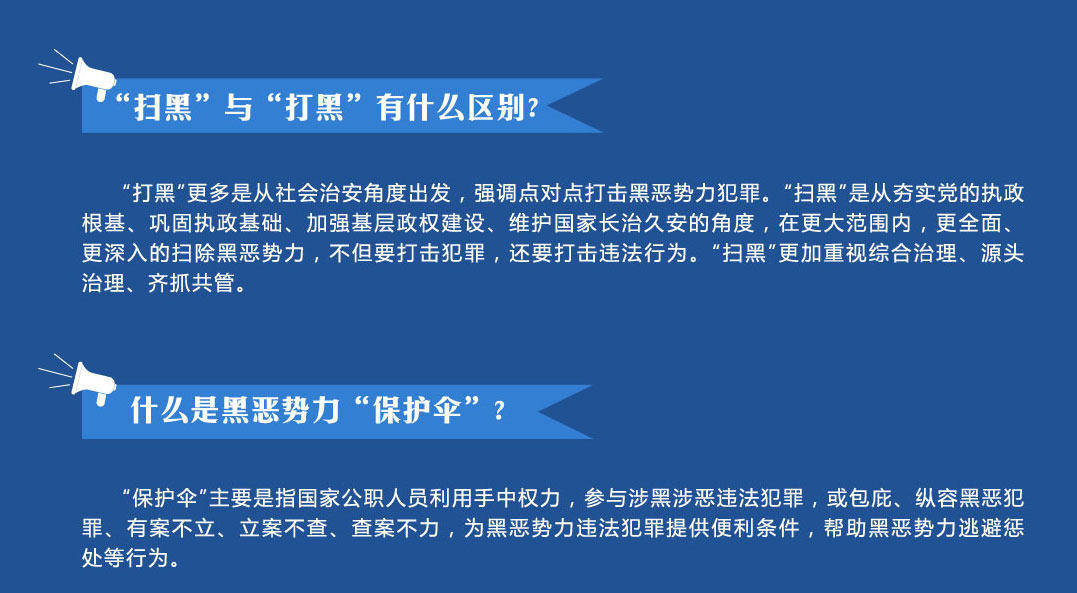 “扫黑”与“打黑”有什么区别?

“打黑”更多是从社会治安角度出发，强调点对点打击黑恶势力犯罪。“扫黑”是从夯实党的执政根基、巩固执政基础、加强基层政权建设、维护国家长治久安的角度，在更大范围内，更全面、更深入的扫除黑恶势力，不但要打击犯罪，还要打击违法行为。“扫黑”更加重视综合治理、源头治理、齐抓共管。

什么是黑恶势力“保护伞”？

“保护伞”主要是指国家公职人员利用手中权力，参与涉黑涉恶违法犯罪，或包庇、纵容黑恶犯罪、有案不立、立案不查、查案不力，为黑恶势力违法犯罪提供便利条件，帮助黑恶势力逃避惩处等行为。